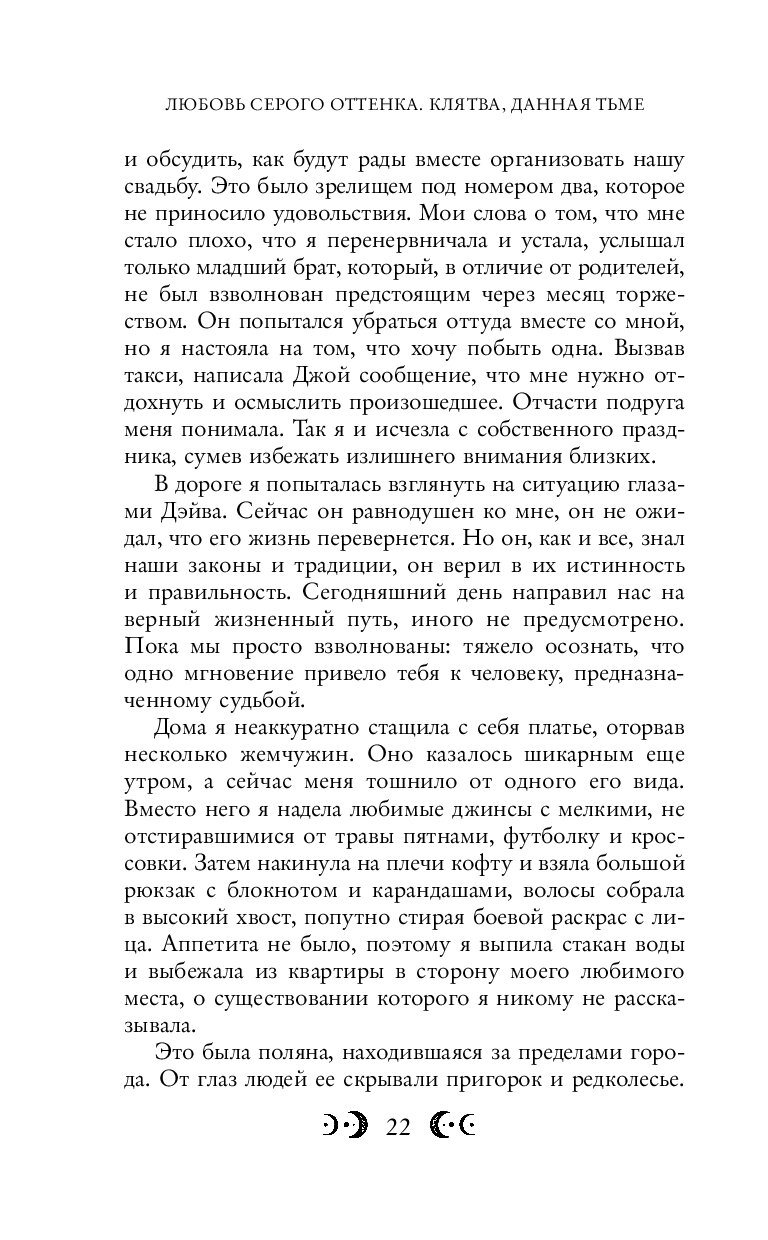 ЛЮБОВЬ СЕРОГО ОТТЕНКА. КЛЯТВА, ДАННАЯ ТЬМЕ

и обсудить, как будут рады вместе организовать нашу свадьбу. Это было зрелищем под номером два, которое не приносило удовольствия. Мои слова о том, что мне стало плохо, что я перенервничала и устала, услышал только младший брат, который, в отличие от родителей, не был взволнован предстоящим через месяц торжеством. Он попытался убраться оттуда вместе со мной, но я настояла на том, что хочу побыть одна. Вызвав такси, написала Джой сообщение, что мне нужно отдохнуть и осмыслить произошедшее. Отчасти подруга меня понимала. Так я и исчезла с собственного праздника, сумев избежать излишнего внимания близких.

В дороге я попыталась взглянуть на ситуацию глазами Дэйва. Сейчас он равнодушен ко мне, он не ожидал, что его жизнь перевернется. Но он, как и все, знал наши законы и традиции, он верил в их истинность и правильность. Сегодняшний день направил нас на верный жизненный путь, иного не предусмотрено. Пока мы просто взволнованы: тяжело осознать, что одно мгновение привело тебя к человеку, предназначенному судьбой.

Дома я неаккуратно стащила с себя платье, оторвав несколько жемчужин. Оно казалось шикарным еще утром, а сейчас меня тошнило от одного его вида. Вместо него я надела любимые джинсы с мелкими, не отстиравшимися от травы пятнами, футболку и кроссовки. Затем накинула на плечи кофту и взяла большой рюкзак с блокнотом и карандашами, волосы собрала в высокий хвост, попутно стирая боевой раскрас с лица. Аппетита не было, поэтому я выпила стакан воды и выбежала из квартиры в сторону моего любимого места, о существовании которого я никому не рассказывала.

Это была поляна, находившаяся за пределами города. От глаз людей ее скрывали пригорок и редколесье.

22